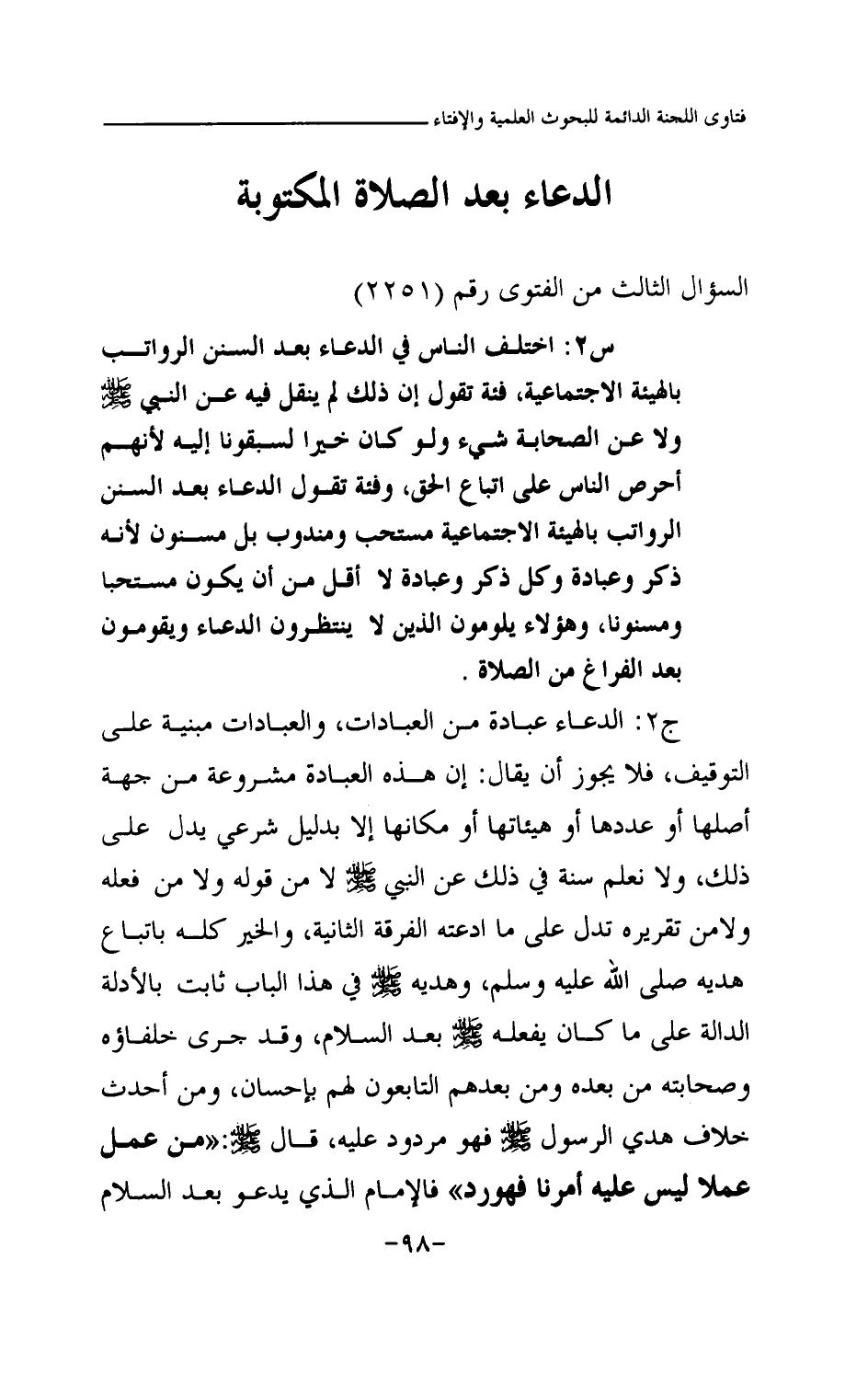 فتاوى اللجنة الدائمة للبحوث العلمية والإفتاء

الدعاء بعد الصلاة المكتوبة

السؤال الثالث من الفتوى رقم (٢٢٥١)

س٢: اختلف الناس في الدعاء بعد السنن الرواتب بالهيئة الاجتماعية، فئة تقول إن ذلك لم ينقل فيه عن النبي ﷺ ولا عن الصحابة شيء ولو كان خيرا لسبقونا إليه لأنهم أحرص الناس على اتباع الحق، وفئة تقول الدعاء بعد السنن الرواتب بالهيئة الاجتماعية مستحب ومندوب بل مسنون لأنه ذكر وعبادة وكل ذكر وعبادة لا أقل من أن يكون مستحبا ومسنونا، وهؤلاء يلومون الذين لا ينتظرون الدعاء ويقومون بعد الفراغ من الصلاة .

ج٢: الدعاء عبادة من العبادات، والعبادات مبنية على التوقيف، فلا يجوز أن يقال: إن هذه العبادة مشروعة من جهة أصلها أو عددها أو هيئاتها أو مكانها إلا بدليل شرعي يدل على ذلك، ولا نعلم سنة في ذلك عن النبي ﷺ لا من قوله ولا من فعله ولامن تقريره تدل على ما ادعته الفرقة الثانية، والخير كله باتباع هديه صلى الله عليه وسلم، وهديه ﷺ في هذا الباب ثابت بالأدلة الدالة على ما كان يفعله ﷺ بعد السلام، وقد جرى خلفاؤه وصحابته من بعده ومن بعدهم التابعون لهم بإحسان، ومن أحدث خلاف هدي الرسول ﷺ فهو مردود عليه، قال ﷺ:«من عمل عملا ليس عليه أمرنا فهورد» فالإمام الذي يدعو بعد السلام

-٩٨-